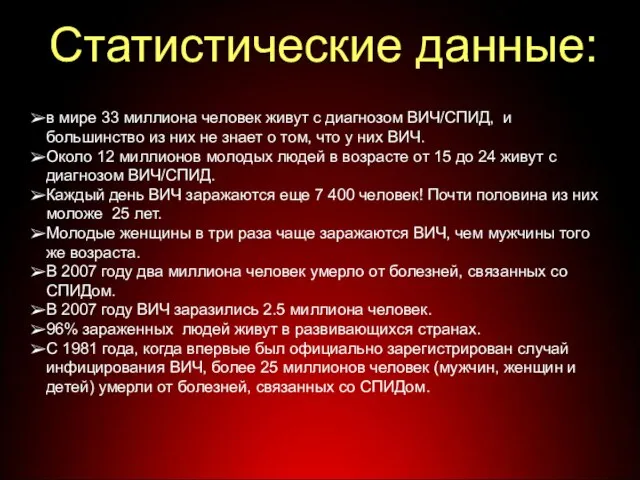 Статистические данные:

➢в мире 33 миллиона человек живут с диагнозом ВИЧ/СПИД, и большинство из них не знает о том, что у них ВИЧ.
➢Около 12 миллионов молодых людей в возрасте от 15 до 24 живут с диагнозом ВИЧ/СПИД.
➢Каждый день ВИЧ заражаются еще 7 400 человек! Почти половина из них моложе 25 лет.
➢Молодые женщины в три раза чаще заражаются ВИЧ, чем мужчины того же возраста.
➢В 2007 году два миллиона человек умерло от болезней, связанных со СПИДом.
➢В 2007 году ВИЧ заразились 2.5 миллиона человек.
➢96% зараженных людей живут в развивающихся странах.
➢С 1981 года, когда впервые был официально зарегистрирован случай инфицирования ВИЧ, более 25 миллионов человек (мужчин, женщин и детей) умерли от болезней, связанных со СПИДом.